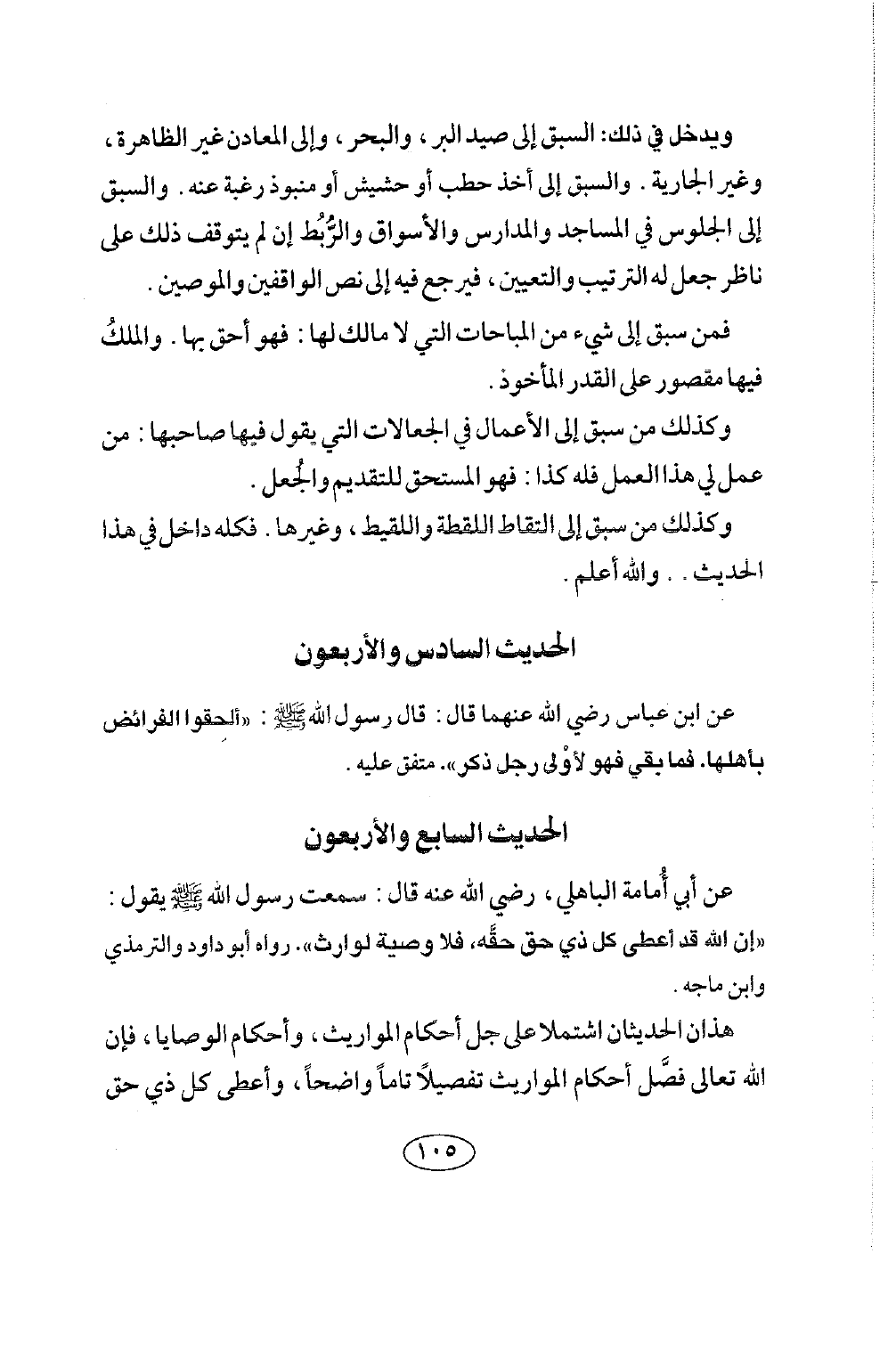 ويدخل في ذلك: السبق إلى صيد البر، والبحر، وإلى المعادن غير الظاهرة، وغير الجارية. والسبق إلى أخذ حطب أو حشيش أو منبوذ رغبة عنه. والسبق إلى الجلوس في المساجد والمدارس والأسواق والرُّبُط إن لم يتوقف ذلك على ناظر جعل له الترتيب والتعيين، فيرجع فيه إلى نص الواقفين والموصين.

فمن سبق إلى شيء من المباحات التي لا مالك لها: فهو أحق بها. والملكُ فيها مقصور على القدر المأخوذ.

وكذلك من سبق إلى الأعمال في الجعالات التي يقول فيها صاحبها: من عمل لي هذا العمل فله كذا: فهو المستحق للتقديم والجُعل.

وكذلك من سبق إلى التقاط اللقطة واللقيط، وغيرها. فكله داخل في هذا الحديث.. والله أعلم.

الحديث السادس والأربعون

عن ابن عباس رضي الله عنهما قال: قال رسول الله ﷺ: «ألحقوا الفرائض بأهلها. فما بقي فهو لأوْلى رجل ذكر». متفق عليه.

الحديث السابع والأربعون

عن أبي أُمامة الباهلي، رضي الله عنه قال: سمعت رسول الله ﷺ يقول: «إن الله قد أعطى كل ذي حق حقَّه، فلا وصية لوارث». رواه أبو داود والترمذي وابن ماجه.

هذان الحديثان اشتملا على جل أحكام المواريث، وأحكام الوصايا، فإن الله تعالى فصَّل أحكام المواريث تفصيلاً تاماً واضحاً، وأعطى كل ذي حق

١٠٥